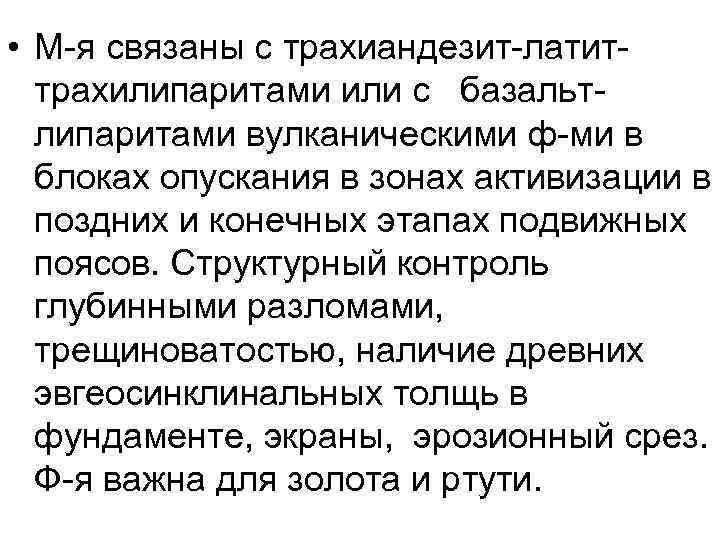 • М-я связаны с трахиандезит-латит-трахилипаритами или с базальт-липаритами вулканическими ф-ми в блоках опускания в зонах активизации в поздних и конечных этапах подвижных поясов. Структурный контроль глубинными разломами, трещиноватостью, наличие древних эвгеосинклинальных толщь в фундаменте, экраны, эрозионный срез. Ф-я важна для золота и ртути.